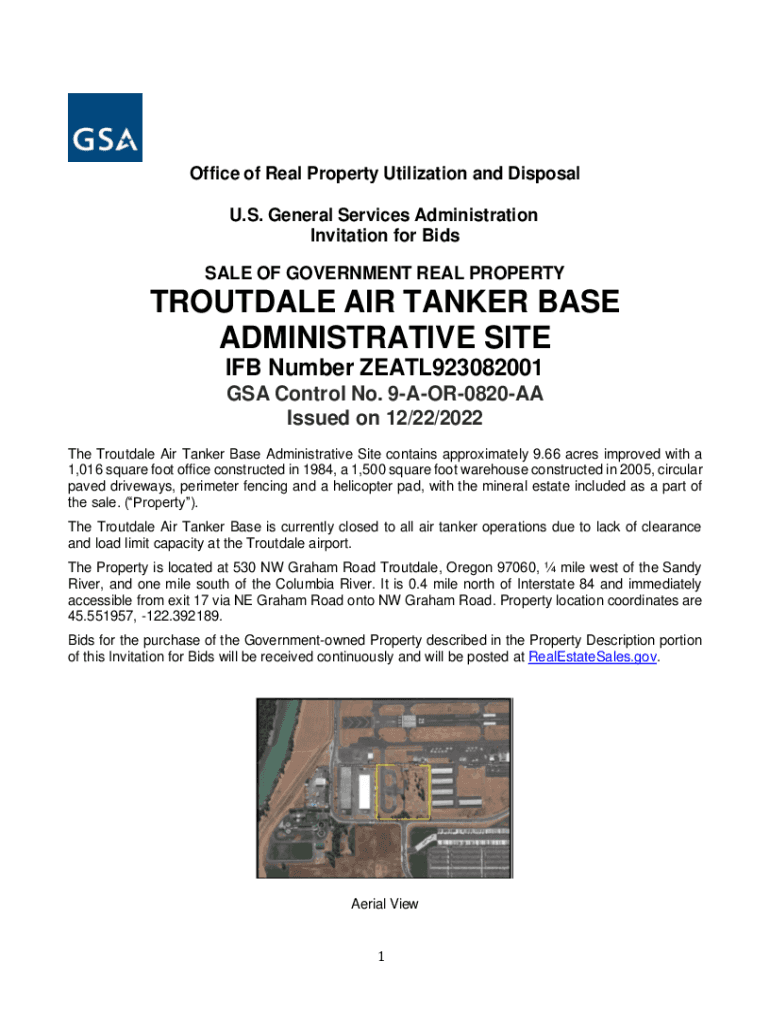 GSA

Office of Real Property Utilization and Disposal

U.S. General Services Administration
Invitation for Bids

SALE OF GOVERNMENT REAL PROPERTY

TROUTDALE AIR TANKER BASE ADMINISTRATIVE SITE

IFB Number ZEATL923082001

GSA Control No. 9-A-OR-0820-AA
Issued on 12/22/2022

The Troutdale Air Tanker Base Administrative Site contains approximately 9.66 acres improved with a 1,016 square foot office constructed in 1984, a 1,500 square foot warehouse constructed in 2005, circular paved driveways, perimeter fencing and a helicopter pad, with the mineral estate included as a part of the sale. ("Property").

The Troutdale Air Tanker Base is currently closed to all air tanker operations due to lack of clearance and load limit capacity at the Troutdale airport.

The Property is located at 530 NW Graham Road Troutdale, Oregon 97060, ¼ mile west of the Sandy River, and one mile south of the Columbia River. It is 0.4 mile north of Interstate 84 and immediately accessible from exit 17 via NE Graham Road onto NW Graham Road. Property location coordinates are 45.551957, -122.392189.

Bids for the purchase of the Government-owned Property described in the Property Description portion of this Invitation for Bids will be received continuously and will be posted at RealEstateSales.gov.

Aerial View

1